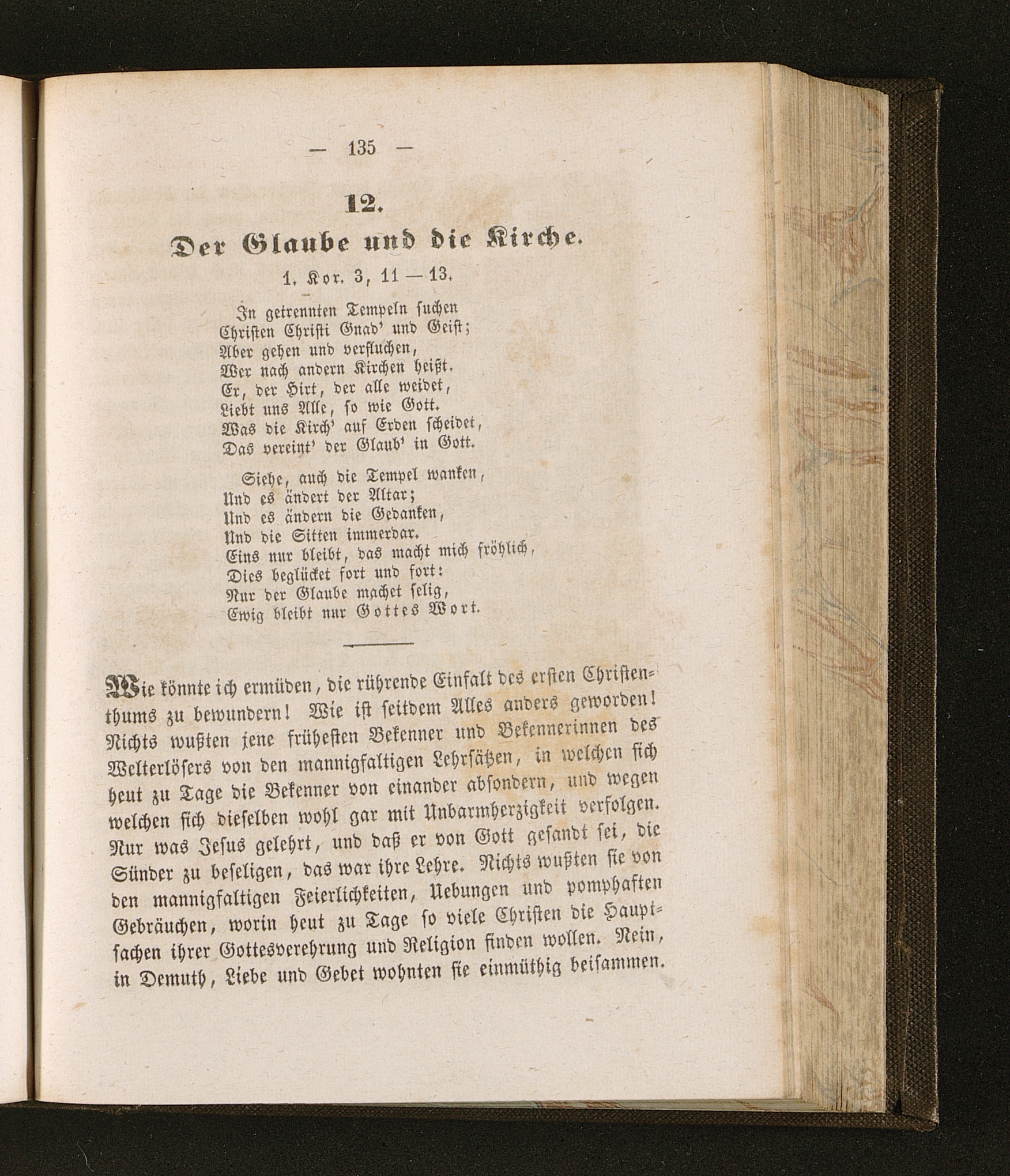 — 135 —

12.

Der Glaube und die Kirche.

1. Kor. 3, 11 — 13.

In getrennten Tempeln suchen
Christen Christi Gnad' und Geist;
Aber gehen und verfluchen,
Wer nach andern Kirchen heißt.
Er, der Hirt, der alle weidet,
Liebt uns Alle, so wie Gott.
Was die Kirch' auf Erden scheidet,
Das vereint' der Glaub' in Gott.

Siehe, auch die Tempel wanken,
Und es ändert der Altar;
Und es ändern die Gedanken,
Und die Sitten immerdar.
Eins nur bleibt, das macht mich fröhlich,
Dies beglücket fort und fort:
Nur der Glaube machet selig,
Ewig bleibt nur Gottes Wort.

Wie könnte ich ermüden, die rührende Einfalt des ersten Christenthums zu bewundern! Wie ist seitdem Alles anders geworden! Nichts wußten jene frühesten Bekenner und Bekennerinnen des Welterlösers von den mannigfaltigen Lehrsätzen, in welchen sich heut zu Tage die Bekenner von einander absondern, und wegen welchen sich dieselben wohl gar mit Unbarmherzigkeit verfolgen. Nur was Jesus gelehrt, und daß er von Gott gesandt sei, die Sünder zu beseligen, das war ihre Lehre. Nichts wußten sie von den mannigfaltigen Feierlichkeiten, Uebungen und pomphaften Gebräuchen, worin heut zu Tage so viele Christen die Hauptsachen ihrer Gottesverehrung und Religion finden wollen. Nein, in Demuth, Liebe und Gebet wohnten sie einmüthig beisammen.